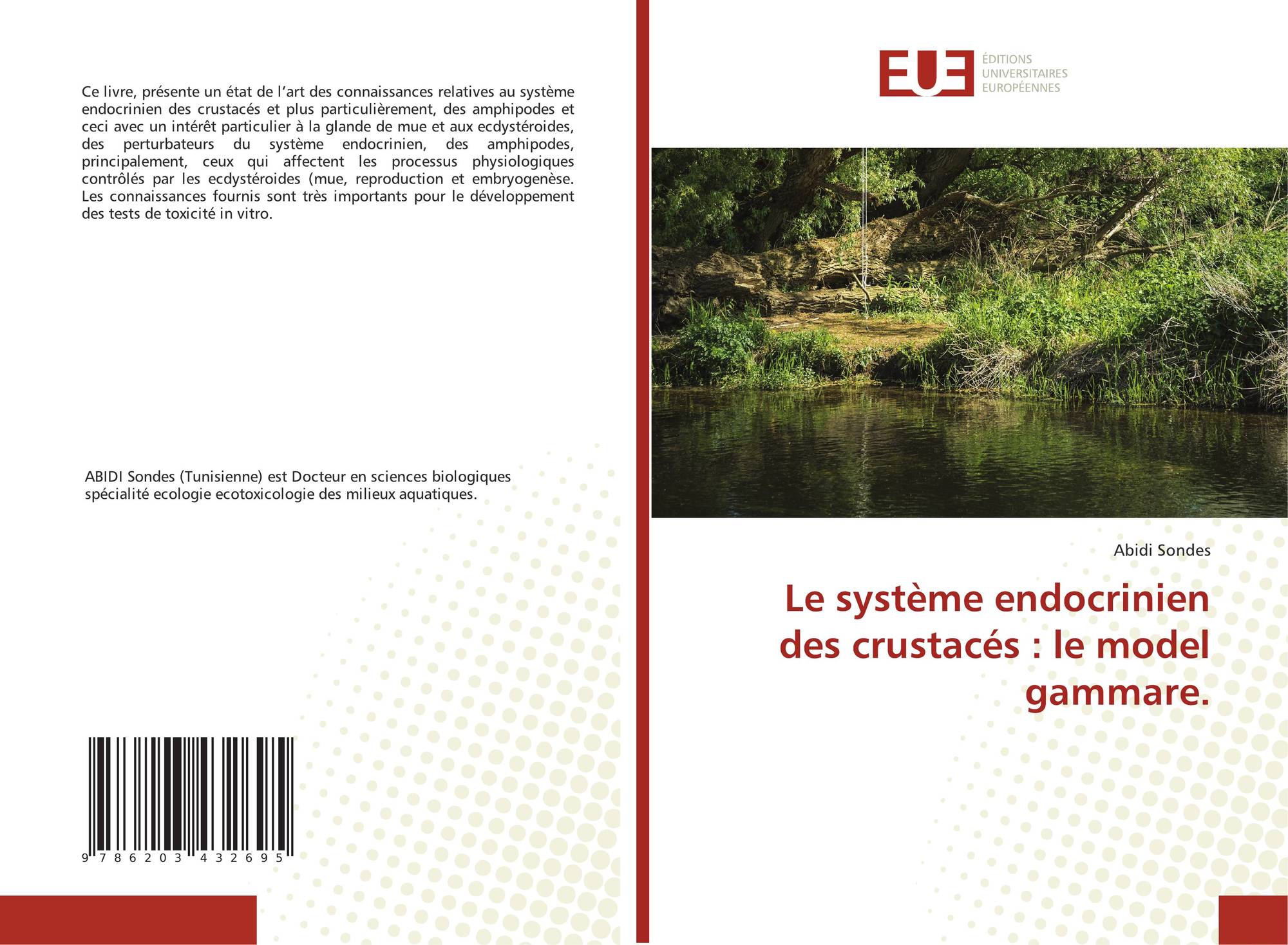 Ce livre, présente un état de l'art des connaissances relatives au système endocrinien des crustacés et plus particulièrement, des amphipodes et ceci avec un intérêt particulier à la glande de mue et aux ecdystéroides, des perturbateurs du système endocrinien, des amphipodes, principalement, ceux qui affectent les processus physiologiques contrôlés par les ecdystéroides (mue, reproduction et embryogenèse. Les connaissances fournis sont très importants pour le développement des tests de toxicité in vitro.

ABIDI Sondes (Tunisienne) est Docteur en sciences biologiques spécialité ecologie ecotoxicologie des milieux aquatiques.

9 786203 432695

EUE
ÉDITIONS
UNIVERSITAIRES
EUROPÉENNES

Abidi Sondes

Le système endocrinien des crustacés : le model gammare.